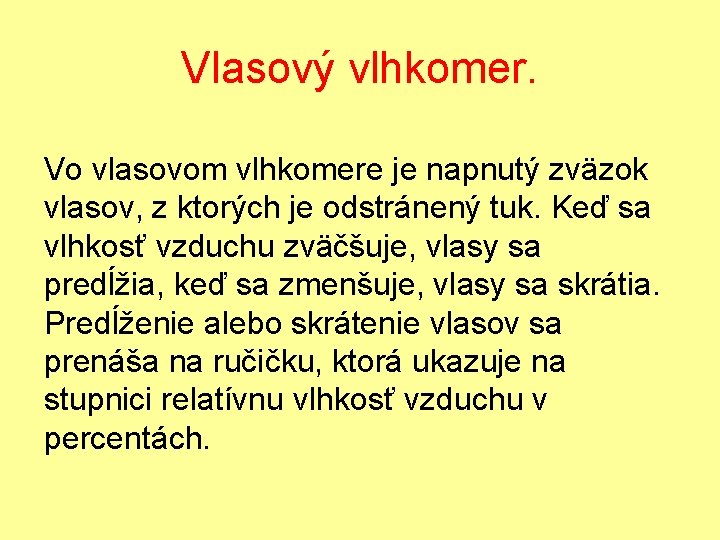 Vlasový vlhkomer.

Vo vlasovom vlhkomere je napnutý zväzok vlasov, z ktorých je odstránený tuk. Keď sa vlhkosť vzduchu zväčšuje, vlasy sa predĺžia, keď sa zmenšuje, vlasy sa skrátia. Predĺženie alebo skrátenie vlasov sa prenáša na ručičku, ktorá ukazuje na stupnici relatívnu vlhkosť vzduchu v percentách.